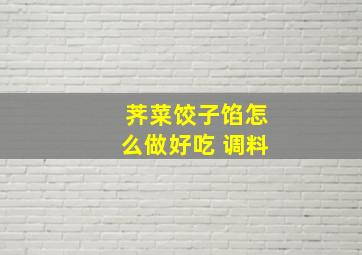 荠菜饺子馅怎么做好吃 调料